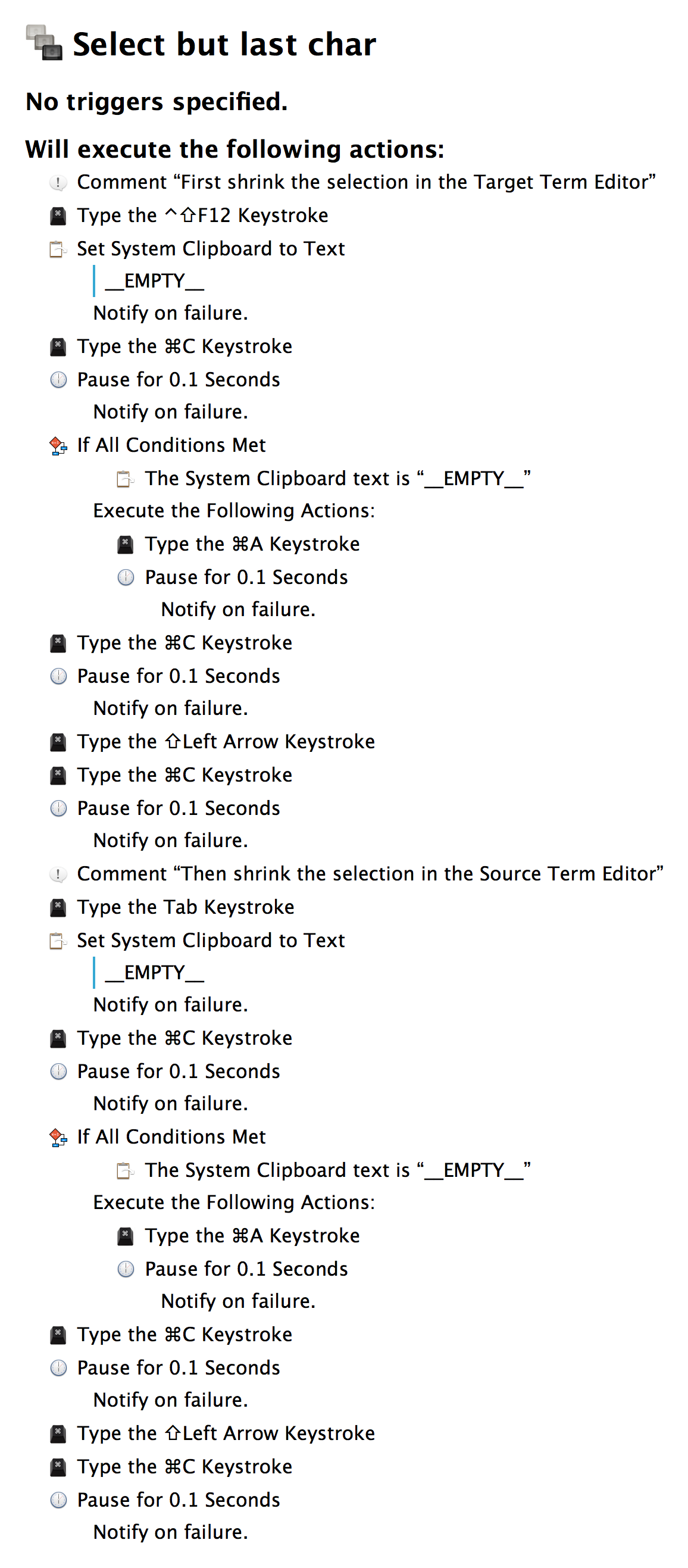 Select but last char

No triggers specified.

Will execute the following actions:

Comment “First shrink the selection in the Target Term Editor”

Type the ^⇧F12 Keystroke

Set System Clipboard to Text

__EMPTY__

Notify on failure.

Type the ⌘C Keystroke

Pause for 0.1 Seconds

Notify on failure.

If All Conditions Met

The System Clipboard text is “__EMPTY__”

Execute the Following Actions:

Type the ⌘A Keystroke

Pause for 0.1 Seconds

Notify on failure.

Type the ⌘C Keystroke

Pause for 0.1 Seconds

Notify on failure.

Type the ⇧Left Arrow Keystroke

Type the ⌘C Keystroke

Pause for 0.1 Seconds

Notify on failure.

Comment “Then shrink the selection in the Source Term Editor”

Type the Tab Keystroke

Set System Clipboard to Text

__EMPTY__

Notify on failure.

Type the ⌘C Keystroke

Pause for 0.1 Seconds

Notify on failure.

If All Conditions Met

The System Clipboard text is “__EMPTY__”

Execute the Following Actions:

Type the ⌘A Keystroke

Pause for 0.1 Seconds

Notify on failure.

Type the ⌘C Keystroke

Pause for 0.1 Seconds

Notify on failure.

Type the ⇧Left Arrow Keystroke

Type the ⌘C Keystroke

Pause for 0.1 Seconds

Notify on failure.